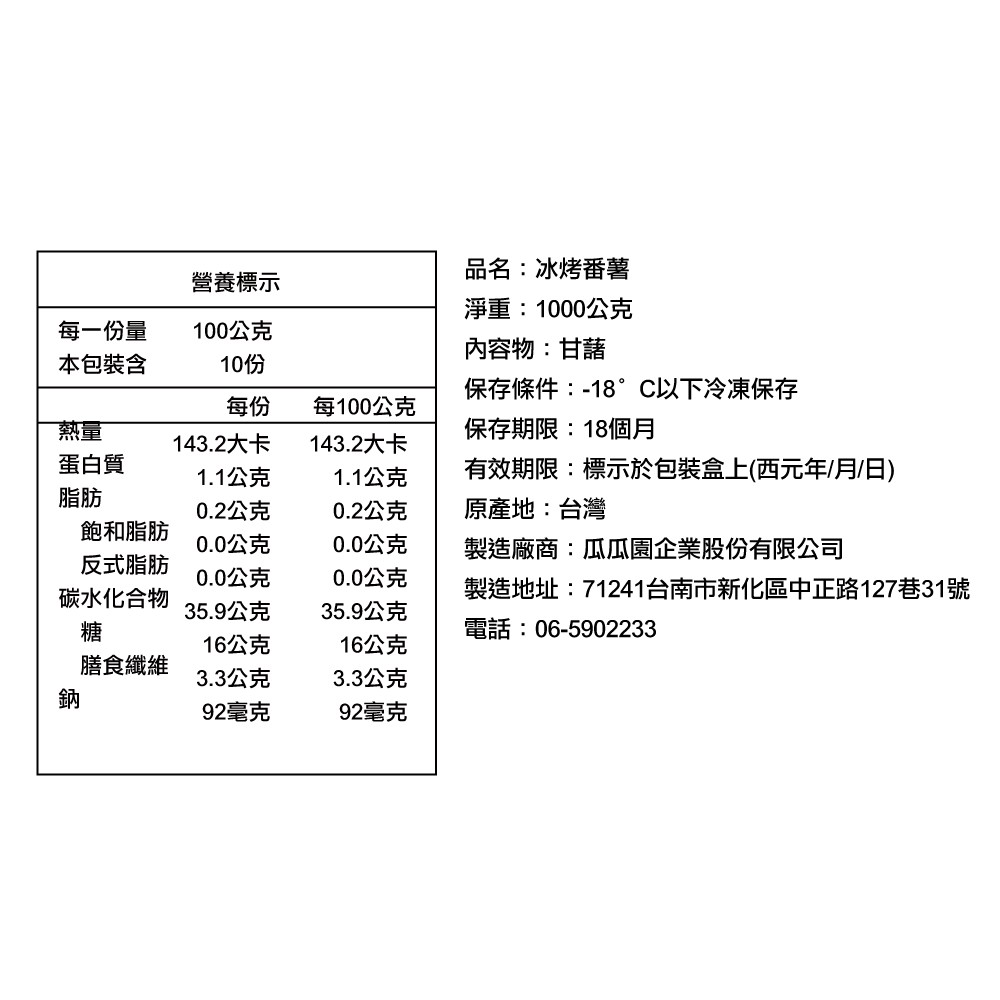 營養標示

每一份量 100公克
本包裝含 10份

| | 每份 | 每100公克 |
|---|---|---|
| 熱量 | 143.2大卡 | 143.2大卡 |
| 蛋白質 | 1.1公克 | 1.1公克 |
| 脂肪 | 0.2公克 | 0.2公克 |
| 飽和脂肪 | 0.0公克 | 0.0公克 |
| 反式脂肪 | 0.0公克 | 0.0公克 |
| 碳水化合物 | 35.9公克 | 35.9公克 |
| 糖 | 16公克 | 16公克 |
| 膳食纖維 | 3.3公克 | 3.3公克 |
| 鈉 | 92毫克 | 92毫克 |

品名：冰烤番薯
淨重：1000公克
內容物：甘藷
保存條件：-18°C以下冷凍保存
保存期限：18個月
有效期限：標示於包裝盒上(西元年/月/日)
原產地：台灣
製造廠商：瓜瓜園企業股份有限公司
製造地址：71241台南市新化區中正路127巷31號
電話：06-5902233